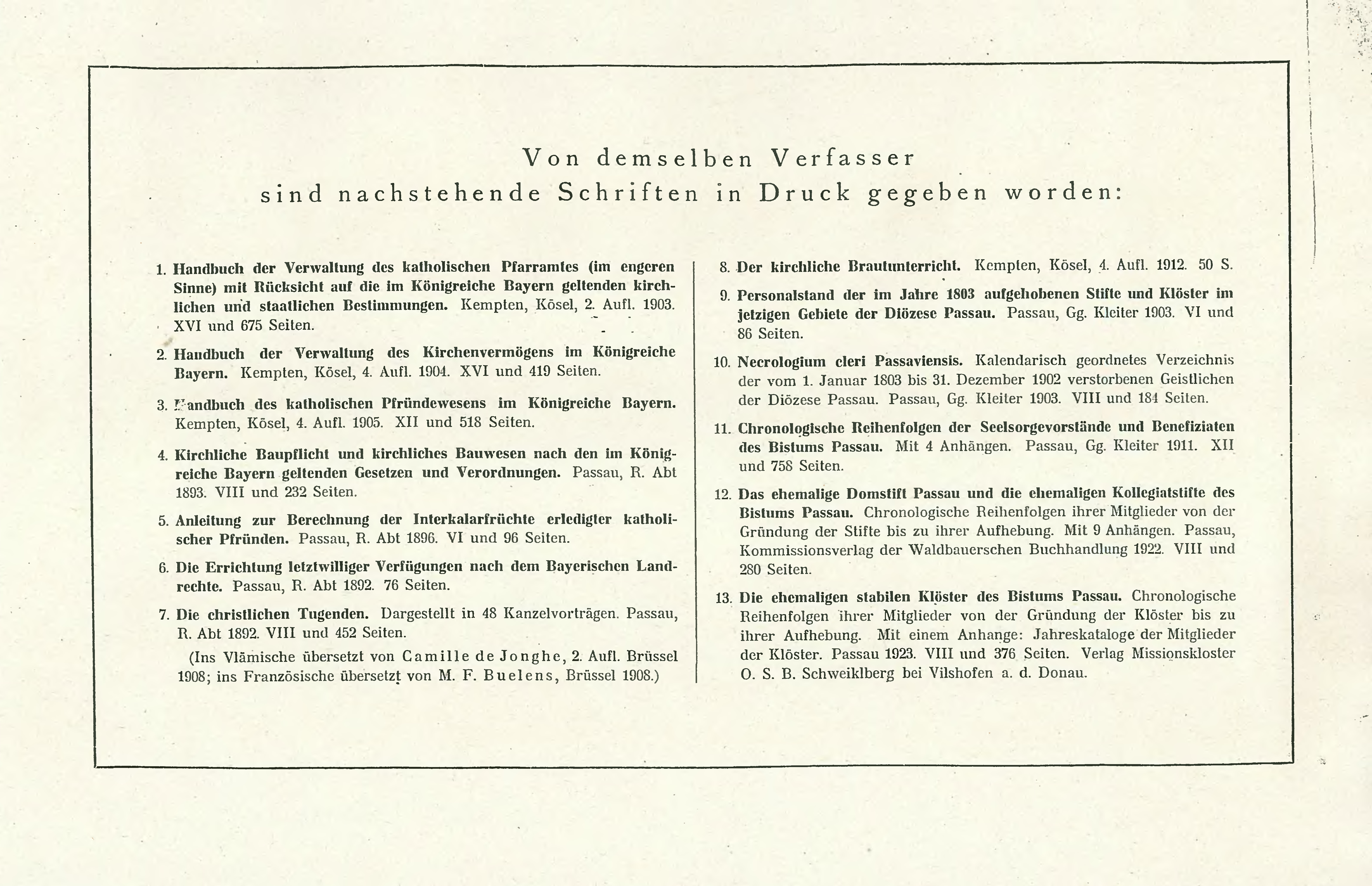 Von demselben Verfasser
sind nachstehende Schriften in Druck gegeben worden:

1. Handbuch der Verwaltung des katholischen Pfarramtes (im engeren Sinne) mit Rücksicht auf die im Königreiche Bayern geltenden kirchlichen und staatlichen Bestimmungen. Kempten, Kösel, 2. Aufl. 1903. XVI und 675 Seiten.

2. Handbuch der Verwaltung des Kirchenvermögens im Königreiche Bayern. Kempten, Kösel, 4. Aufl. 1904. XVI und 419 Seiten.

3. Handbuch des katholischen Pfründewesens im Königreiche Bayern. Kempten, Kösel, 4. Aufl. 1905. XII und 518 Seiten.

4. Kirchliche Baupflicht und kirchliches Bauwesen nach den im Königreiche Bayern geltenden Gesetzen und Verordnungen. Passau, R. Abt 1893. VIII und 232 Seiten.

5. Anleitung zur Berechnung der Interkalarfrüchte erledigter katholischer Pfründen. Passau, R. Abt 1896. VI und 96 Seiten.

6. Die Errichtung letztwilliger Verfügungen nach dem Bayerischen Landrechte. Passau, R. Abt 1892. 76 Seiten.

7. Die christlichen Tugenden. Dargestellt in 48 Kanzelvorträgen. Passau, R. Abt 1892. VIII und 452 Seiten.
(Ins Vlämische übersetzt von Camille de Jonghe, 2. Aufl. Brüssel 1908; ins Französische übersetzt von M. F. Buelens, Brüssel 1908.)

8. Der kirchliche Brautunterricht. Kempten, Kösel, 4. Aufl. 1912. 50 S.

9. Personalstand der im Jahre 1803 aufgehobenen Stifte und Klöster im jetzigen Gebiete der Diözese Passau. Passau, Gg. Kleiter 1903. VI und 86 Seiten.

10. Necrologium cleri Passaviensis. Kalendarisch geordnetes Verzeichnis der vom 1. Januar 1803 bis 31. Dezember 1902 verstorbenen Geistlichen der Diözese Passau. Passau, Gg. Kleiter 1903. VIII und 184 Seiten.

11. Chronologische Reihenfolgen der Seelsorgevorstände und Benefiziaten des Bistums Passau. Mit 4 Anhängen. Passau, Gg. Kleiter 1911. XII und 758 Seiten.

12. Das ehemalige Domstift Passau und die ehemaligen Kollegiatstifte des Bistums Passau. Chronologische Reihenfolgen ihrer Mitglieder von der Gründung der Stifte bis zu ihrer Aufhebung. Mit 9 Anhängen. Passau, Kommissionsverlag der Waldbauerschen Buchhandlung 1922. VIII und 280 Seiten.

13. Die ehemaligen stabilen Klöster des Bistums Passau. Chronologische Reihenfolgen ihrer Mitglieder von der Gründung der Klöster bis zu ihrer Aufhebung. Mit einem Anhange: Jahreskataloge der Mitglieder der Klöster. Passau 1923. VIII und 376 Seiten. Verlag Missionskloster O. S. B. Schweiklberg bei Vilshofen a. d. Donau.